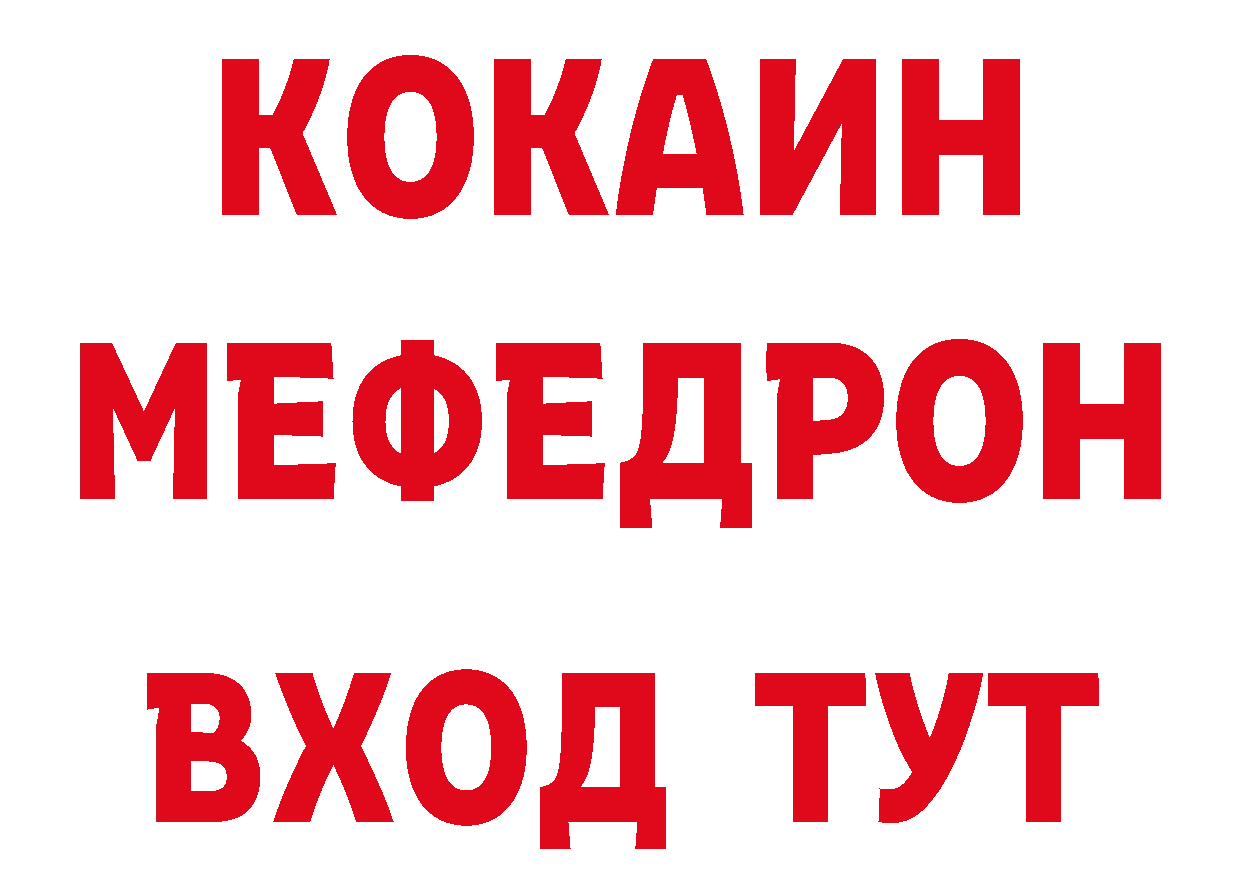 КОКАИН
МЕФЕДРОН
ВХОД ТУТ